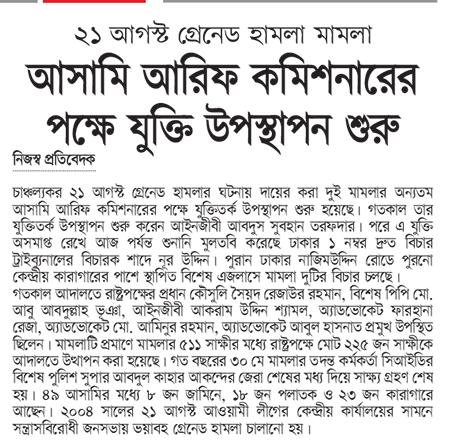 ২১ আগস্ট গ্রেনেড হামলা মামলা

আসামি আরিফ কমিশনারের পক্ষে যুক্তি উপস্থাপন শুরু

নিজস্ব প্রতিবেদক

চাঞ্চল্যকর ২১ আগস্ট গ্রেনেড হামলার ঘটনায় দায়ের করা দুই মামলার অন্যতম আসামি আরিফ কমিশনারের পক্ষে যুক্তিতর্ক উপস্থাপন শুরু হয়েছে। গতকাল তার যুক্তিতর্ক উপস্থাপন শুরু করেন আইনজীবী আবদুস সুবহান তরফদার। পরে এ যুক্তি অসমাপ্ত রেখে আজ পর্যন্ত শুনানি মুলতবি করেছে ঢাকার ১ নম্বর দ্রুত বিচার ট্রাইব্যুনালের বিচারক শাদে নূর উদ্দিন। পুরান ঢাকার নাজিমউদ্দিন রোডে পুরনো কেন্দ্রীয় কারাগারের পাশে স্থাপিত বিশেষ এজলাসে মামলা দুটির বিচার চলছে।
গতকাল আদালতে রাষ্ট্রপক্ষের প্রধান কৌসুলি সৈয়দ রেজাউর রহমান, বিশেষ পিপি মো. আবু আবদুল্লাহ ভূঞা, আইনজীবী আকরাম উদ্দিন শ্যামল, অ্যাডভোকেট ফারহানা রেজা, অ্যাডভোকেট মো. আমিনুর রহমান, অ্যাডভোকেট আবুল হাসনাত প্রমুখ উপস্থিত ছিলেন। মামলাটি প্রমাণে মামলার ৫১১ সাক্ষীর মধ্যে রাষ্ট্রপক্ষে মোট ২২৫ জন সাক্ষীকে আদালতে উত্থাপন করা হয়েছে। গত বছরের ৩০ মে মামলার তদন্ত কর্মকর্তা সিআইডির বিশেষ পুলিশ সুপার আবদুল কাহার আকন্দের জেরা শেষের মধ্য দিয়ে সাক্ষ্য গ্রহণ শেষ হয়। ৪৯ আসামির মধ্যে ৮ জন জামিনে, ১৮ জন পলাতক ও ২৩ জন কারাগারে আছেন। ২০০৪ সালের ২১ আগস্ট আওয়ামী লীগের কেন্দ্রীয় কার্যালয়ের সামনে সন্ত্রাসবিরোধী জনসভায় ভয়াবহ গ্রেনেড হামলা চালানো হয়।